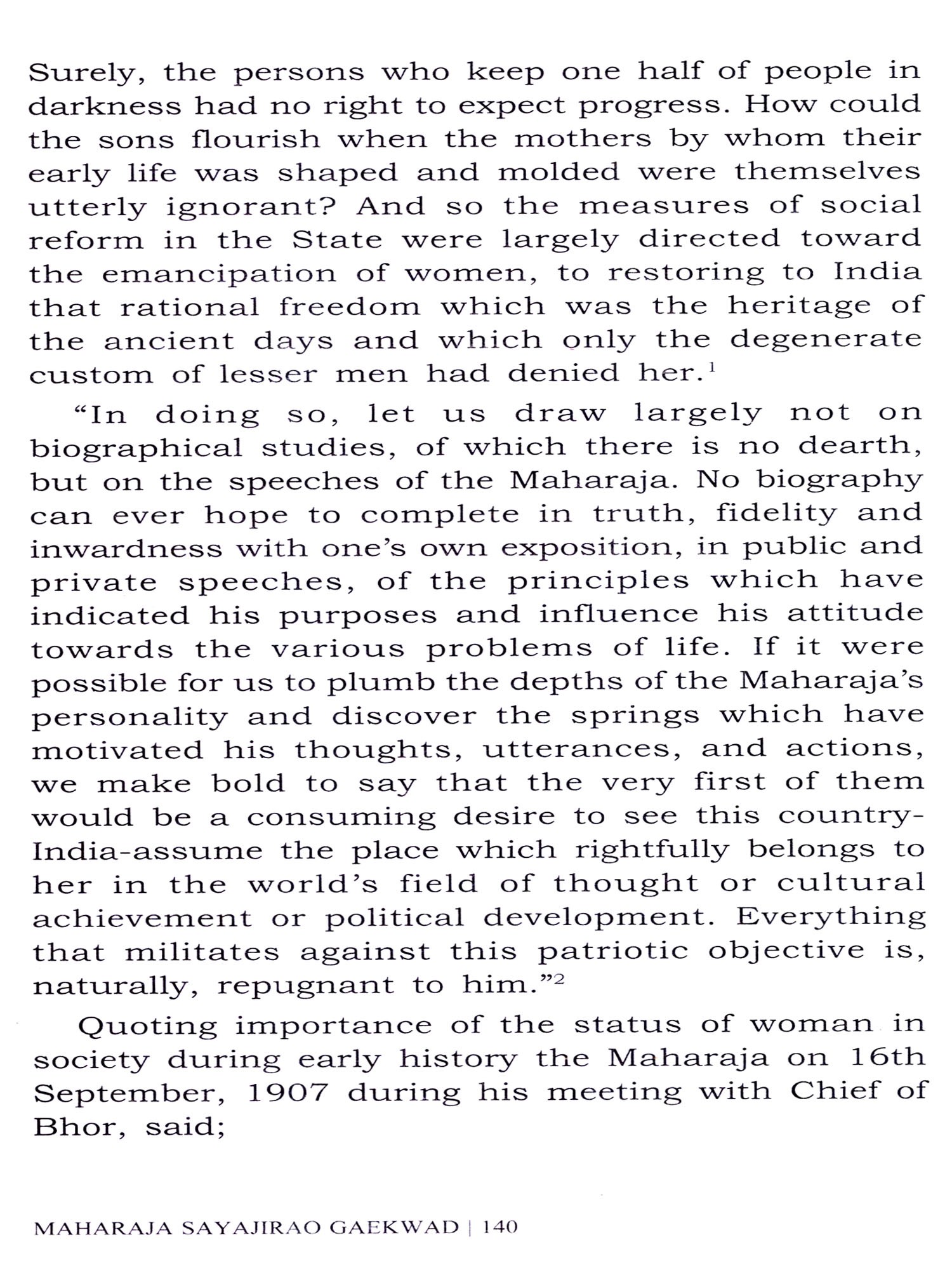 Surely, the persons who keep one half of people in darkness had no right to expect progress. How could the sons flourish when the mothers by whom their early life was shaped and molded were themselves utterly ignorant? And so the measures of social reform in the State were largely directed toward the emancipation of women, to restoring to India that rational freedom which was the heritage of the ancient days and which only the degenerate custom of lesser men had denied her.$^1$

“In doing so, let us draw largely not on biographical studies, of which there is no dearth, but on the speeches of the Maharaja. No biography can ever hope to complete in truth, fidelity and inwardness with one’s own exposition, in public and private speeches, of the principles which have indicated his purposes and influence his attitude towards the various problems of life. If it were possible for us to plumb the depths of the Maharaja’s personality and discover the springs which have motivated his thoughts, utterances, and actions, we make bold to say that the very first of them would be a consuming desire to see this country-India-assume the place which rightfully belongs to her in the world’s field of thought or cultural achievement or political development. Everything that militates against this patriotic objective is, naturally, repugnant to him.”$^2$

Quoting importance of the status of woman in society during early history the Maharaja on 16th September, 1907 during his meeting with Chief of Bhor, said;

MAHARAJA SAYAJIRAO GAEKWAD | 140